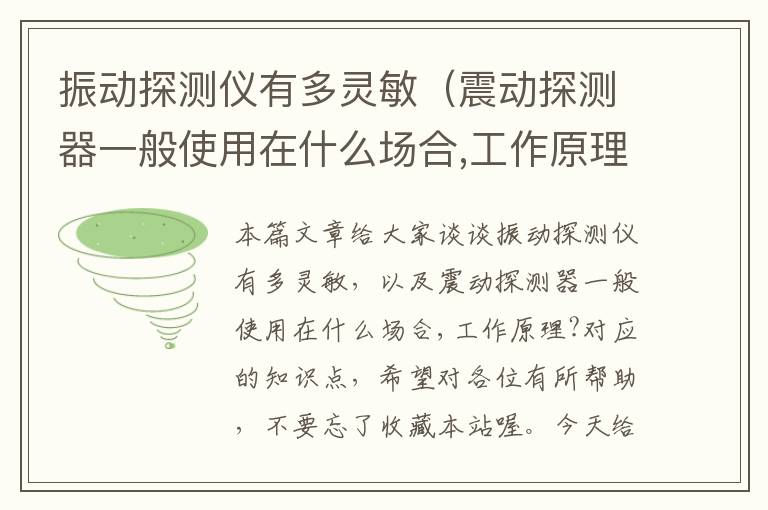 振动探测仪有多灵敏（震动探测器一般使用在什么场合,工作原理

本篇文章给大家谈谈振动探测仪有多灵敏，以及震动探测器一般使用在什么场合，工作原理?对应的知识点，希望对各位有所帮助，不要忘了收藏本站喔。今天给